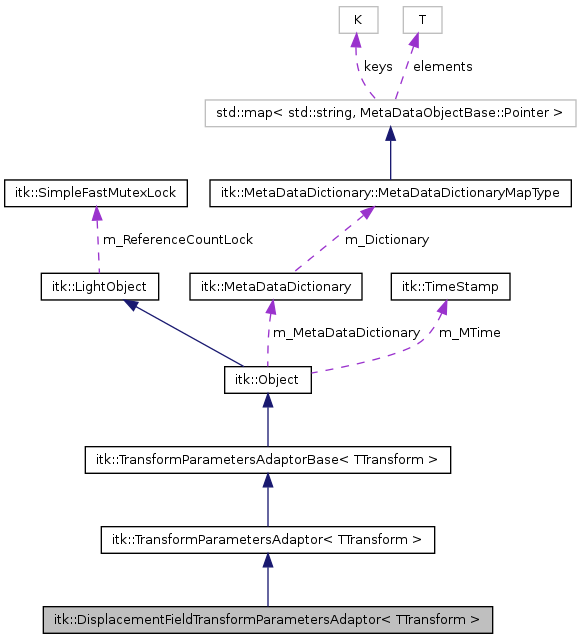 K

T

keys

elements

std::map< std::string, MetaDataObjectBase::Pointer >

itk::SimpleFastMutexLock

itk::MetaDataDictionary::MetaDataDictionaryMapType

m_ReferenceCountLock

m_Dictionary

itk::LightObject

itk::MetaDataDictionary

itk::TimeStamp

m_MetaDataDictionary

m_MTime

itk::Object

itk::TransformParametersAdaptorBase< TTransform >

itk::TransformParametersAdaptor< TTransform >

itk::DisplacementFieldTransformParametersAdaptor< TTransform >